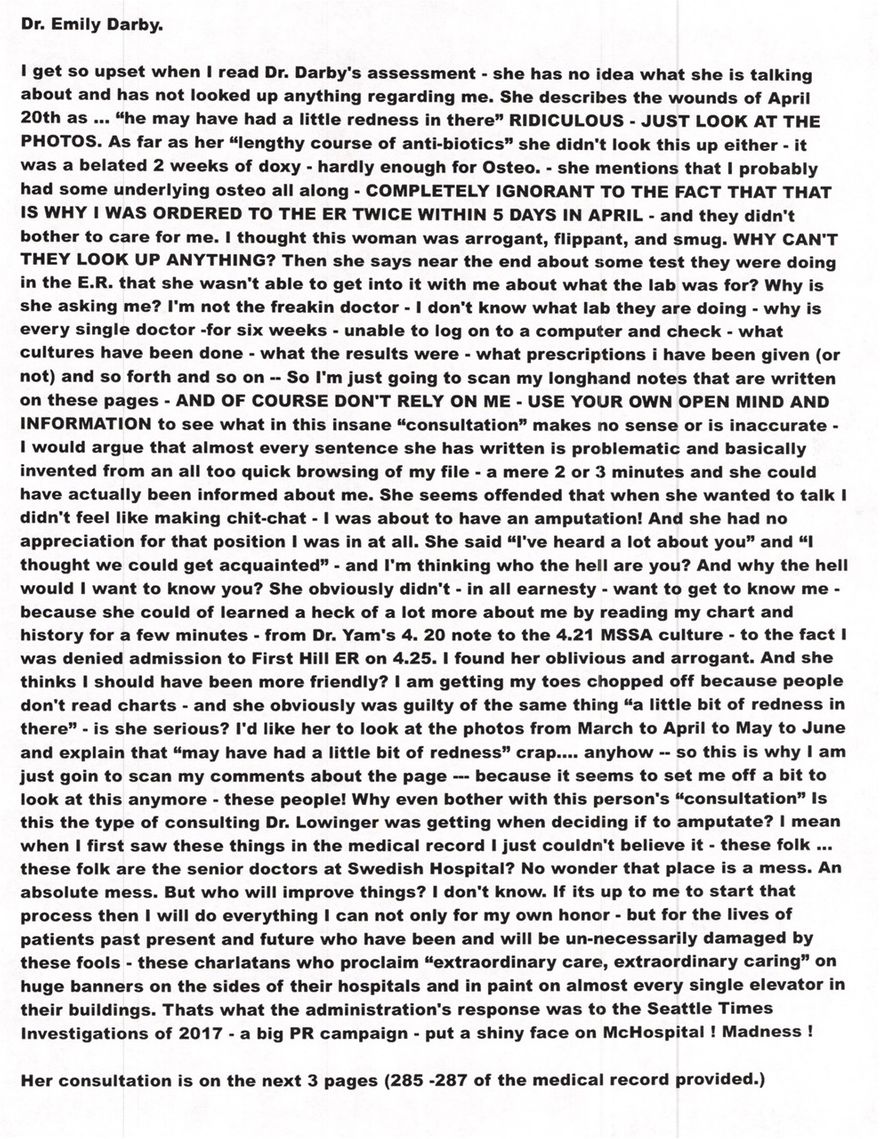 Dr. Emily Darby.

I get so upset when I read Dr. Darby's assessment - she has no idea what she is talking about and has not looked up anything regarding me. She describes the wounds of April 20th as ... "he may have had a little redness in there" RIDICULOUS - JUST LOOK AT THE PHOTOS. As far as her "lengthy course of anti-biotics" she didn't look this up either - it was a belated 2 weeks of doxy - hardly enough for Osteo. - she mentions that I probably had some underlying osteo all along - COMPLETELY IGNORANT TO THE FACT THAT THAT IS WHY I WAS ORDERED TO THE ER TWICE WITHIN 5 DAYS IN APRIL - and they didn't bother to care for me. I thought this woman was arrogant, flippant, and smug. WHY CAN'T THEY LOOK UP ANYTHING? Then she says near the end about some test they were doing in the E.R. that she wasn't able to get into it with me about what the lab was for? Why is she asking me? I'm not the freakin doctor - I don't know what lab they are doing - why is every single doctor -for six weeks - unable to log on to a computer and check - what cultures have been done - what the results were - what prescriptions i have been given (or not) and so forth and so on -- So I'm just going to scan my longhand notes that are written on these pages - AND OF COURSE DON'T RELY ON ME - USE YOUR OWN OPEN MIND AND INFORMATION to see what in this insane "consultation" makes no sense or is inaccurate - I would argue that almost every sentence she has written is problematic and basically invented from an all too quick browsing of my file - a mere 2 or 3 minutes and she could have actually been informed about me. She seems offended that when she wanted to talk I didn't feel like making chit-chat - I was about to have an amputation! And she had no appreciation for that position I was in at all. She said "I've heard a lot about you" and "I thought we could get acquainted" - and I'm thinking who the hell are you? And why the hell would I want to know you? She obviously didn't - in all earnesty - want to get to know me - because she could of learned a heck of a lot more about me by reading my chart and history for a few minutes - from Dr. Yam's 4. 20 note to the 4.21 MSSA culture - to the fact I was denied admission to First Hill ER on 4.25. I found her oblivious and arrogant. And she thinks I should have been more friendly? I am getting my toes chopped off because people don't read charts - and she obviously was guilty of the same thing "a little bit of redness in there" - is she serious? I'd like her to look at the photos from March to April to May to June and explain that "may have had a little bit of redness" crap.... anyhow -- so this is why I am just goin to scan my comments about the page --- because it seems to set me off a bit to look at this anymore - these people! Why even bother with this person's "consultation" Is this the type of consulting Dr. Lowinger was getting when deciding if to amputate? I mean when I first saw these things in the medical record I just couldn't believe it - these folk ... these folk are the senior doctors at Swedish Hospital? No wonder that place is a mess. An absolute mess. But who will improve things? I don't know. If its up to me to start that process then I will do everything I can not only for my own honor - but for the lives of patients past present and future who have been and will be un-necessarily damaged by these fools - these charlatans who proclaim "extraordinary care, extraordinary caring" on huge banners on the sides of their hospitals and in paint on almost every single elevator in their buildings. Thats what the administration's response was to the Seattle Times Investigations of 2017 - a big PR campaign - put a shiny face on McHospital ! Madness !

Her consultation is on the next 3 pages (285 -287 of the medical record provided.)